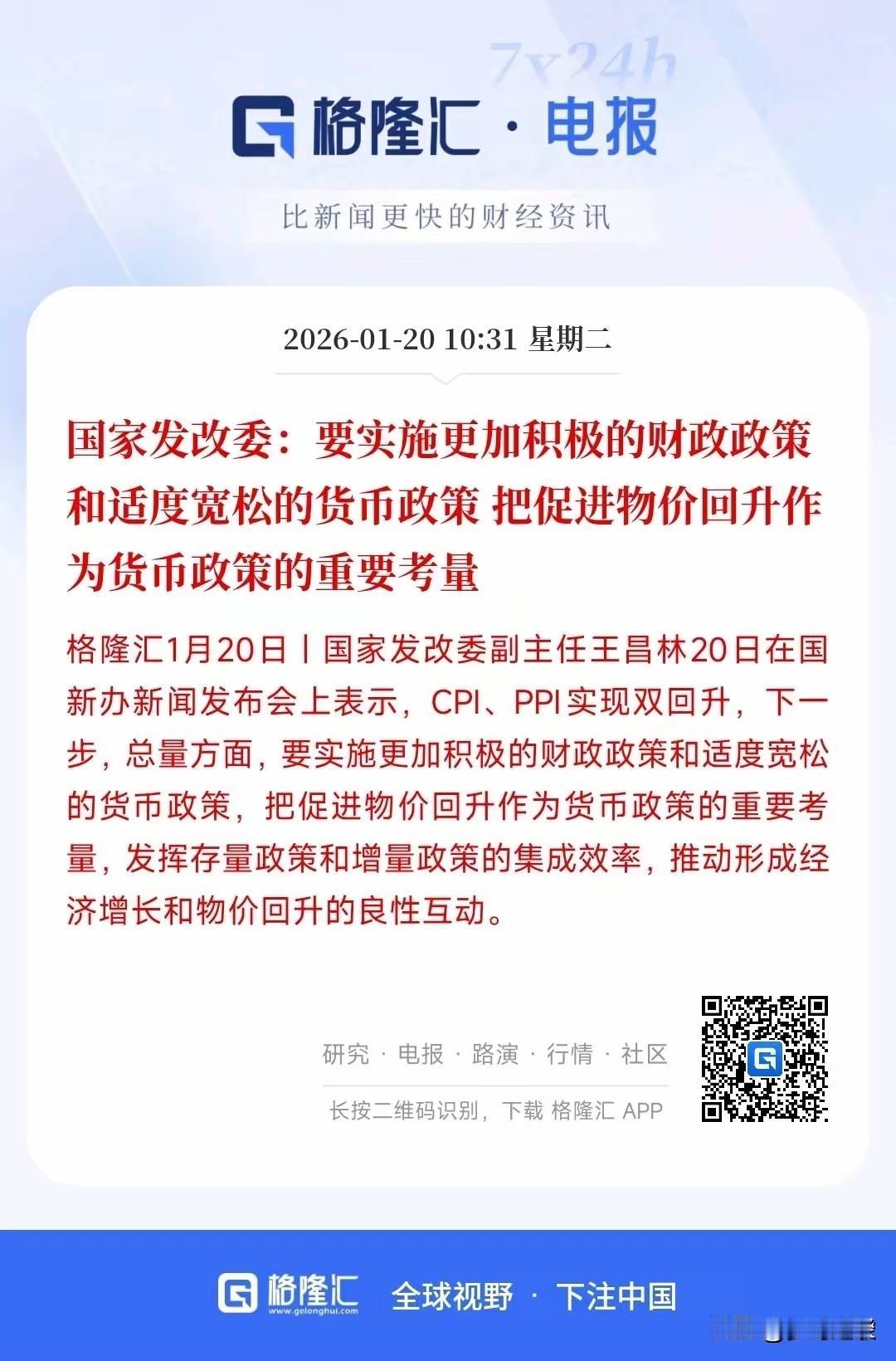 7x24h

格隆汇 · 电报

比新闻更快的财经资讯

2026-01-20 10:31 星期二

国家发改委：要实施更加积极的财政政策和适度宽松的货币政策 把促进物价回升作为货币政策的重要考量

格隆汇1月20日丨国家发改委副主任王昌林20日在国新办新闻发布会上表示，CPI、PPI实现双回升，下一步，总量方面，要实施更加积极的财政政策和适度宽松的货币政策，把促进物价回升作为货币政策的重要考量，发挥存量政策和增量政策的集成效率，推动形成经济增长和物价回升的良性互动。

研究 · 电报 · 路演 · 行情 · 社区

长按二维码识别，下载 格隆汇 APP

格隆汇 www.gelonghui.com 全球视野 · 下注中国